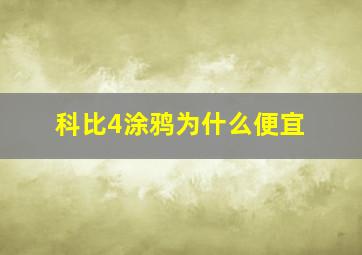 科比4涂鸦为什么便宜